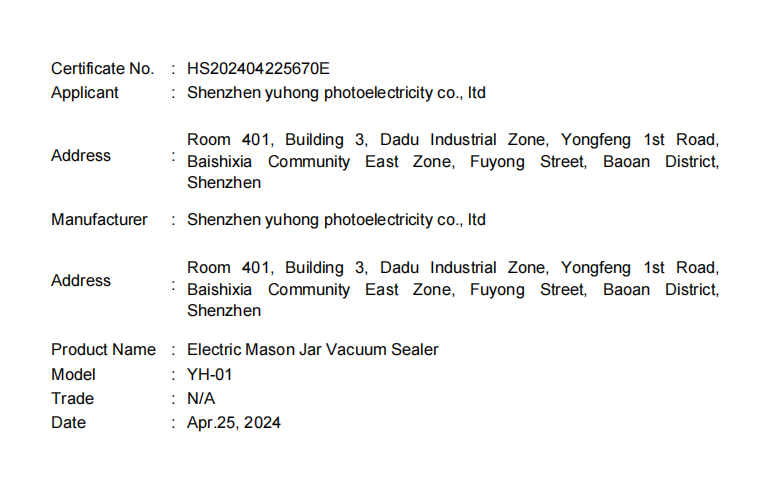 Certificate No. : HS202404225670E
Applicant : Shenzhen yuhong photoelectricity co., ltd

Address : Room 401, Building 3, Dadu Industrial Zone, Yongfeng 1st Road, Baishixia Community East Zone, Fuyong Street, Baoan District, Shenzhen

Manufacturer : Shenzhen yuhong photoelectricity co., ltd

Address : Room 401, Building 3, Dadu Industrial Zone, Yongfeng 1st Road, Baishixia Community East Zone, Fuyong Street, Baoan District, Shenzhen

Product Name : Electric Mason Jar Vacuum Sealer
Model : YH-01
Trade : N/A
Date : Apr.25, 2024